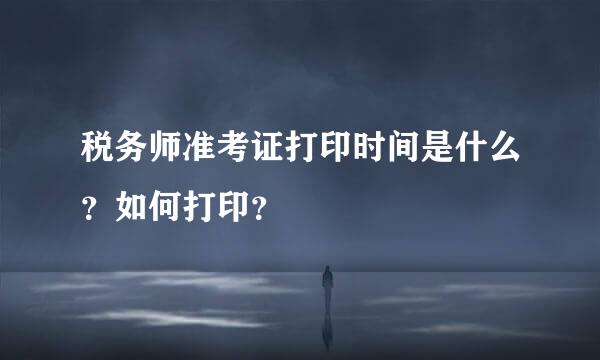 税务师准考证打印时间是什么？如何打印？